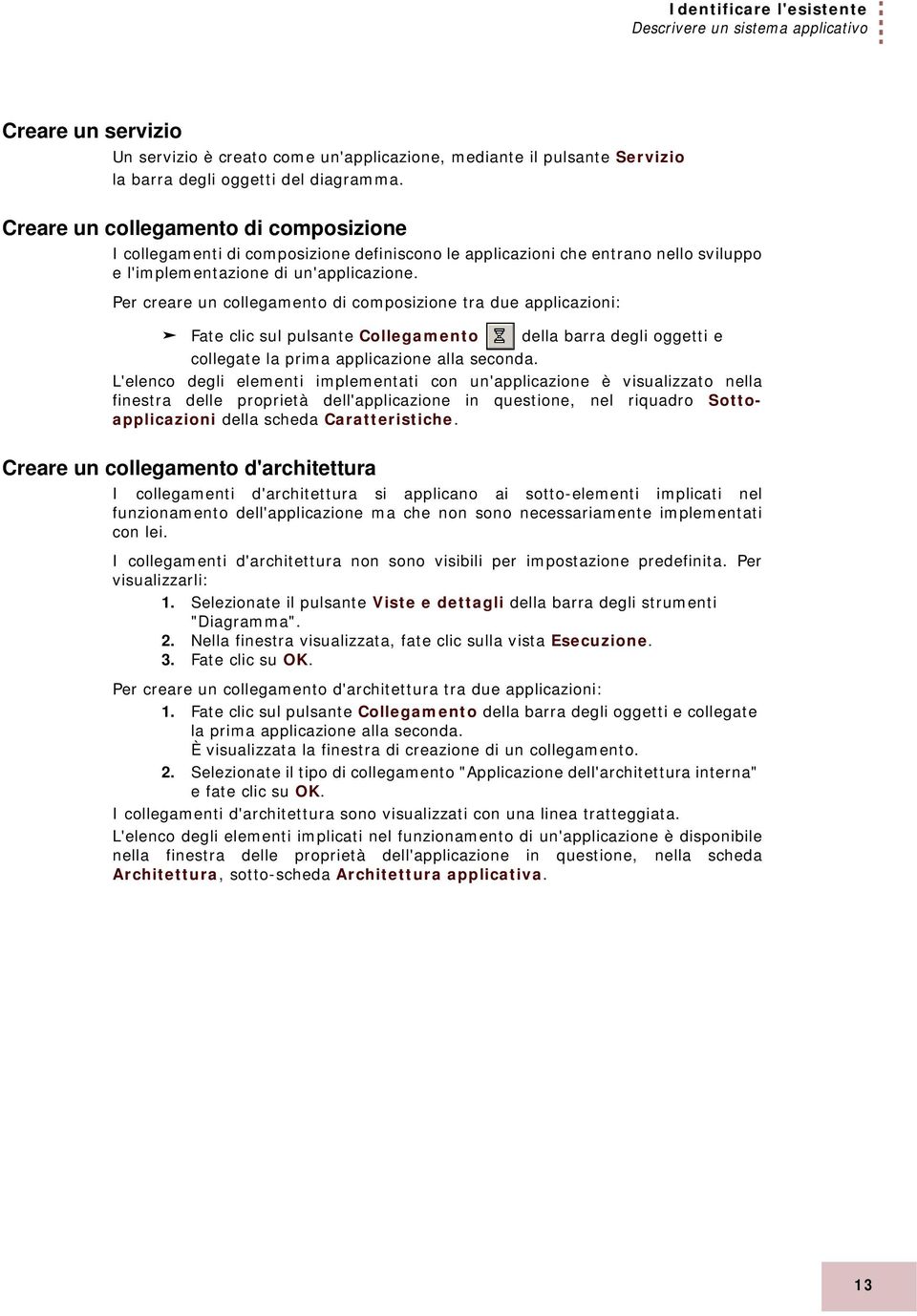 Identificare l'esistente
Descrivere un sistema applicativo

Creare un servizio

Un servizio è creato come un'applicazione, mediante il pulsante Servizio la barra degli oggetti del diagramma.

Creare un collegamento di composizione

I collegamenti di composizione definiscono le applicazioni che entrano nello sviluppo e l'implementazione di un'applicazione.

Per creare un collegamento di composizione tra due applicazioni:

➤ Fate clic sul pulsante Collegamento della barra degli oggetti e collegate la prima applicazione alla seconda.

L'elenco degli elementi implementati con un'applicazione è visualizzato nella finestra delle proprietà dell'applicazione in questione, nel riquadro Sotto-applicazioni della scheda Caratteristiche.

Creare un collegamento d'architettura

I collegamenti d'architettura si applicano ai sotto-elementi implicati nel funzionamento dell'applicazione ma che non sono necessariamente implementati con lei.

I collegamenti d'architettura non sono visibili per impostazione predefinita. Per visualizzarli:

1. Selezionate il pulsante Viste e dettagli della barra degli strumenti "Diagramma".
2. Nella finestra visualizzata, fate clic sulla vista Esecuzione.
3. Fate clic su OK.

Per creare un collegamento d'architettura tra due applicazioni:

1. Fate clic sul pulsante Collegamento della barra degli oggetti e collegate la prima applicazione alla seconda.
È visualizzata la finestra di creazione di un collegamento.
2. Selezionate il tipo di collegamento "Applicazione dell'architettura interna" e fate clic su OK.

I collegamenti d'architettura sono visualizzati con una linea tratteggiata.

L'elenco degli elementi implicati nel funzionamento di un'applicazione è disponibile nella finestra delle proprietà dell'applicazione in questione, nella scheda Architettura, sotto-scheda Architettura applicativa.

13